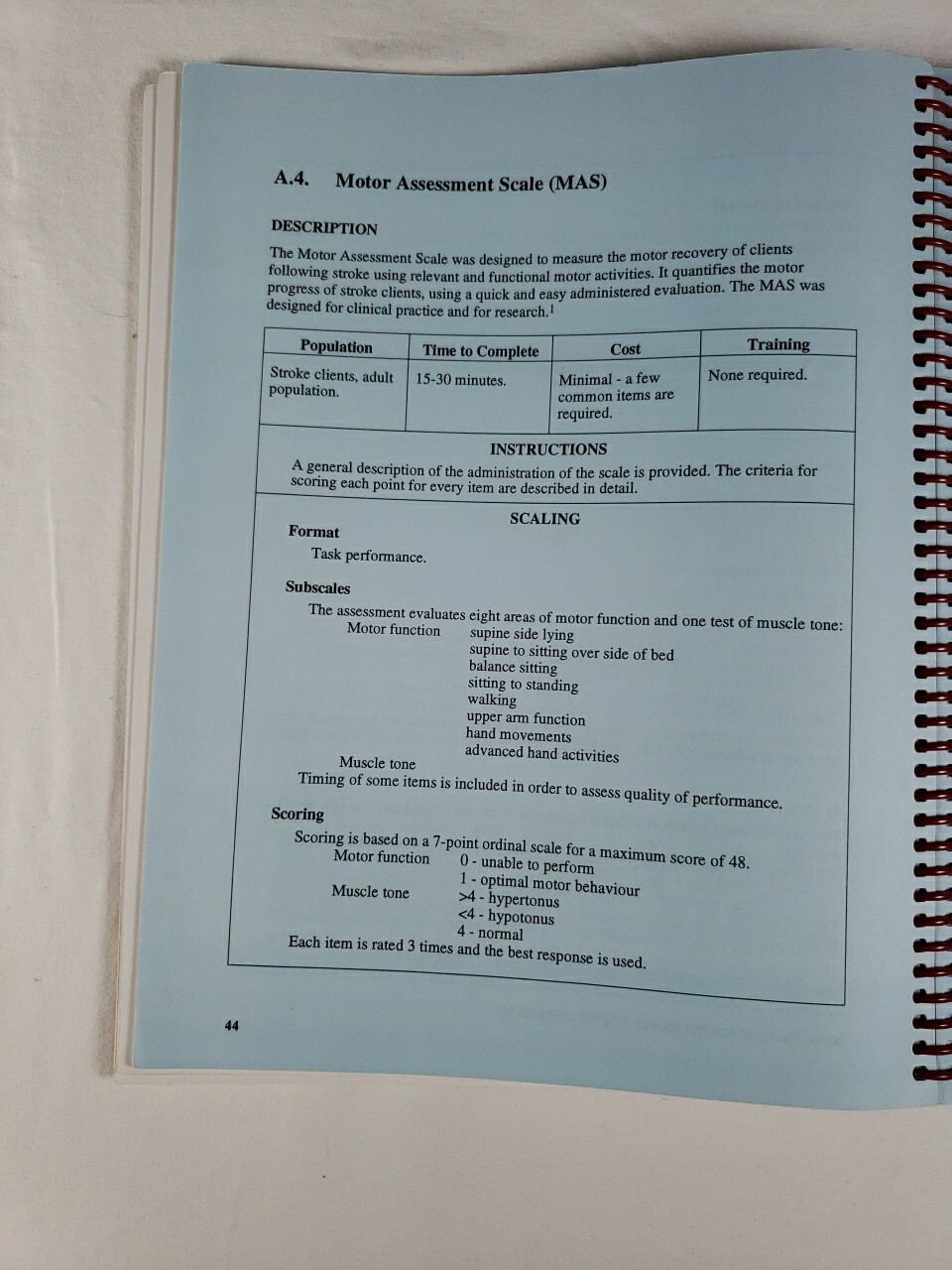 A.4. Motor Assessment Scale (MAS)

DESCRIPTION

The Motor Assessment Scale was designed to measure the motor recovery of clients following stroke using relevant and functional motor activities. It quantifies the motor progress of stroke clients, using a quick and easy administered evaluation. The MAS was designed for clinical practice and for research.$^1$

| Population | Time to Complete | Cost | Training |
|---|---|---|---|
| Stroke clients, adult population. | 15-30 minutes. | Minimal - a few common items are required. | None required. |

INSTRUCTIONS

A general description of the administration of the scale is provided. The criteria for scoring each point for every item are described in detail.

SCALING

Format

Task performance.

Subscales

The assessment evaluates eight areas of motor function and one test of muscle tone:

Motor function supine side lying
supine to sitting over side of bed
balance sitting
sitting to standing
walking
upper arm function
hand movements
advanced hand activities

Muscle tone

Timing of some items is included in order to assess quality of performance.

Scoring

Scoring is based on a 7-point ordinal scale for a maximum score of 48.

Motor function 0 - unable to perform
1 - optimal motor behaviour

Muscle tone >4 - hypertonus
<4 - hypotonus
4 - normal

Each item is rated 3 times and the best response is used.

44